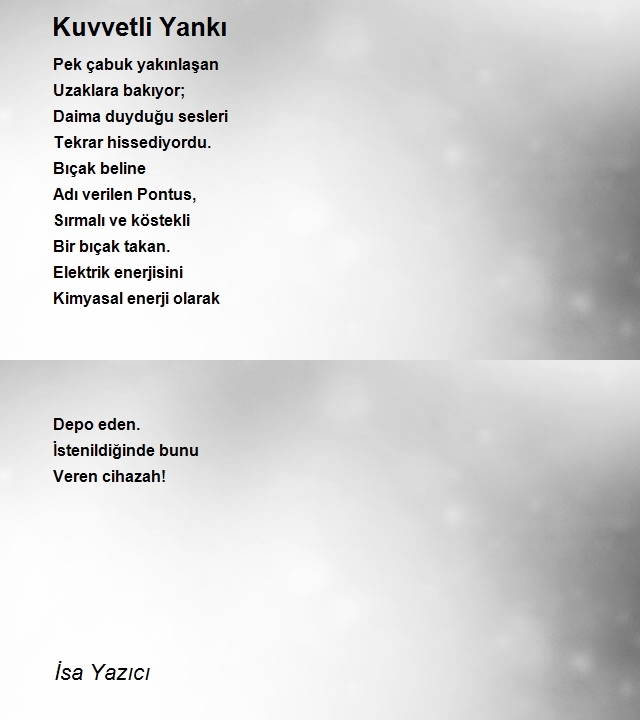 Kuvvetli Yankı

Pek çabuk yakınlaşan
Uzaklara bakıyor;
Daima duyduğu sesleri
Tekrar hissediyordu.
Bıçak beline
Adı verilen Pontus,
Sırmalı ve köstekli
Bir bıçak takan.
Elektrik enerjisini
Kimyasal enerji olarak

Depo eden.
İstenildiğinde bunu
Veren cihazah!

İsa Yazıcı